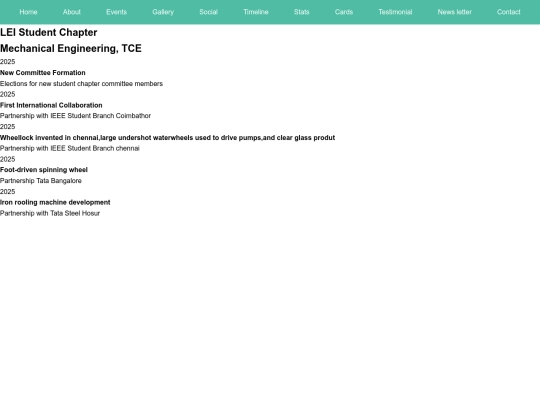 Home About Events Gallery Social Timeline Stats Cards Testimonial News letter Contact

LEI Student Chapter

Mechanical Engineering, TCE

2025

New Committee Formation

Elections for new student chapter committee members

2025

First International Collaboration

Partnership with IEEE Student Branch Coimbathor

2025

Wheellock invented in chennai,large undershot waterwheels used to drive pumps,and clear glass produt

Partnership with IEEE Student Branch chennai

2025

Foot-driven spinning wheel

Partnership Tata Bangalore

2025

Iron rooling machine development

Partnership with Tata Steel Hosur